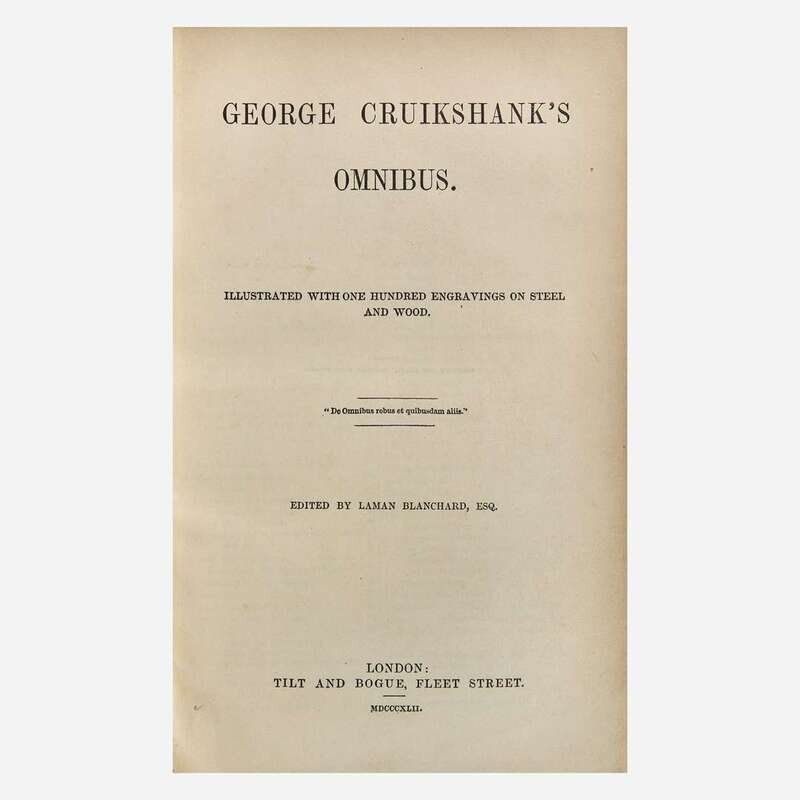 GEORGE CRUIKSHANK'S

OMNIBUS.

ILLUSTRATED WITH ONE HUNDRED ENGRAVINGS ON STEEL AND WOOD.

"De Omnibus rebus et quibusdam aliis."

EDITED BY LAMAN BLANCHARD, ESQ.

LONDON:
TILT AND BOGUE, FLEET STREET.

MDCCCXLII.